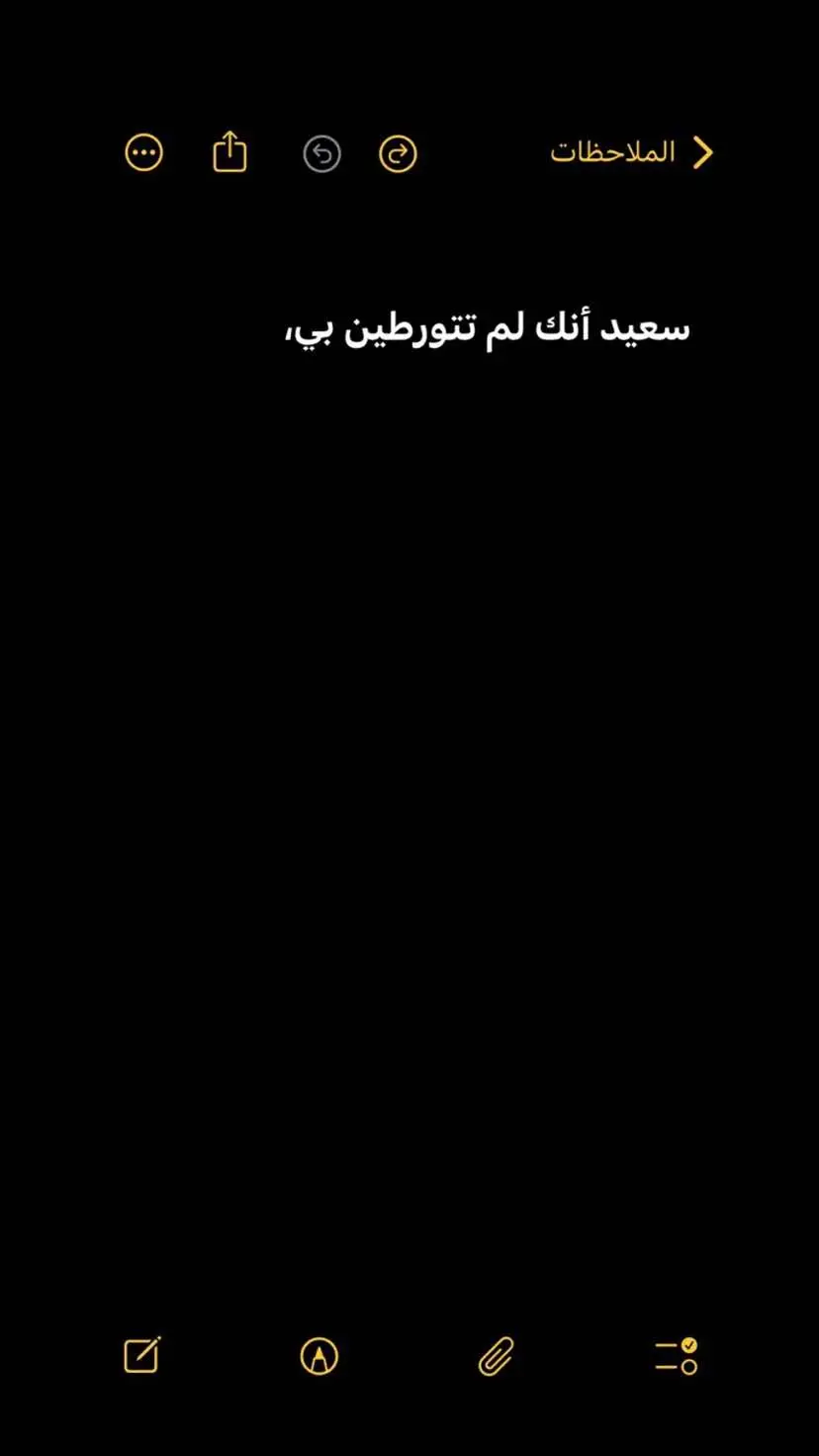 الملاحظات

سعيد أنك لم تتورطين بي،